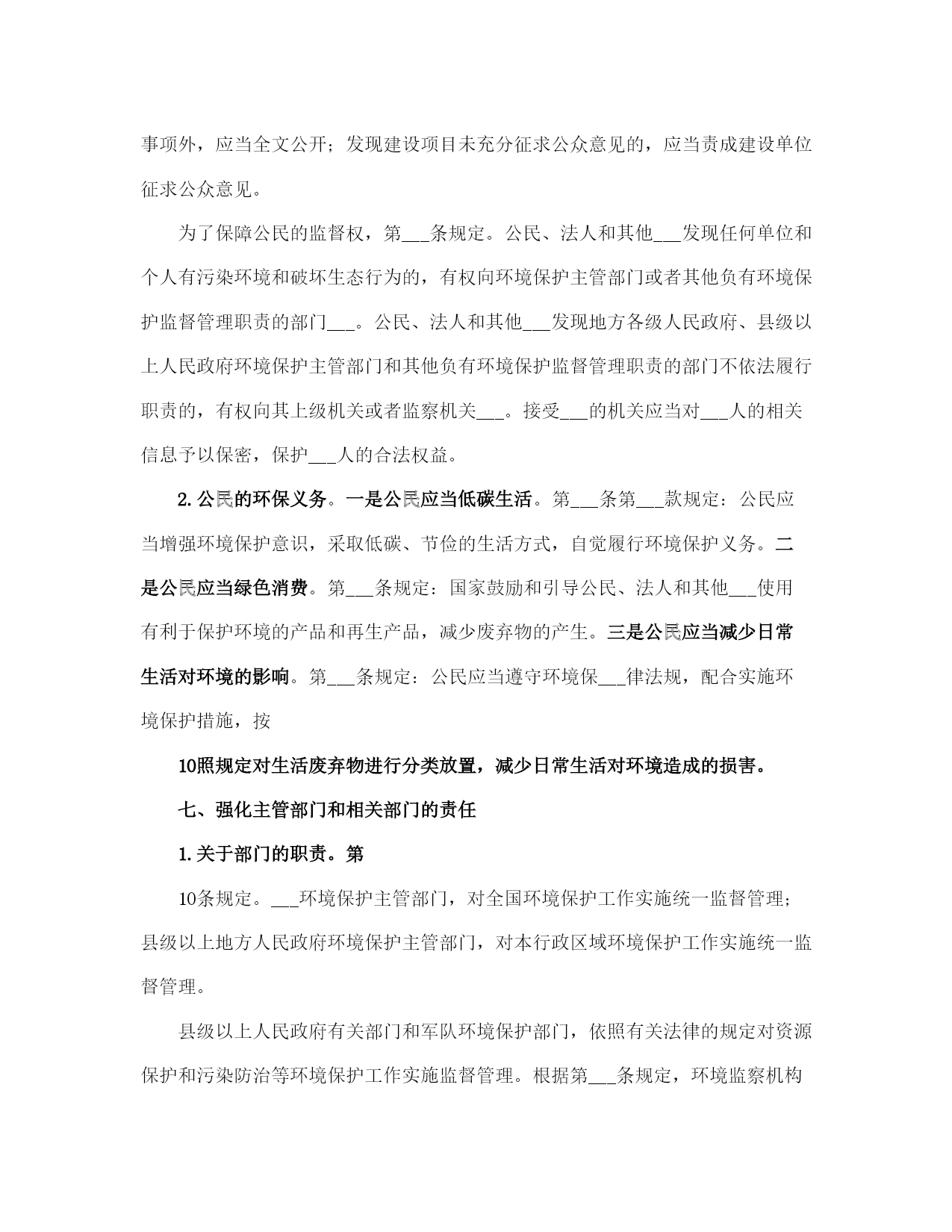 事项外，应当全文公开；发现建设项目未充分征求公众意见的，应当责成建设单位征求公众意见。

为了保障公民的监督权，第___条规定。公民、法人和其他___发现任何单位和个人有污染环境和破坏生态行为的，有权向环境保护主管部门或者其他负有环境保护监督管理职责的部门___。公民、法人和其他___发现地方各级人民政府、县级以上人民政府环境保护主管部门和其他负有环境保护监督管理职责的部门不依法履行职责的，有权向其上级机关或者监察机关___。接受___的机关应当对___人的相关信息予以保密，保护___人的合法权益。

2.公民的环保义务。一是公民应当低碳生活。第___条第___款规定：公民应当增强环境保护意识，采取低碳、节俭的生活方式，自觉履行环境保护义务。二是公民应当绿色消费。第___条规定：国家鼓励和引导公民、法人和其他___使用有利于保护环境的产品和再生产品，减少废弃物的产生。三是公民应当减少日常生活对环境的影响。第___条规定：公民应当遵守环境保___律法规，配合实施环境保护措施，按

10照规定对生活废弃物进行分类放置，减少日常生活对环境造成的损害。

七、强化主管部门和相关部门的责任

1.关于部门的职责。第

10条规定。___环境保护主管部门，对全国环境保护工作实施统一监督管理；县级以上地方人民政府环境保护主管部门，对本行政区域环境保护工作实施统一监督管理。

县级以上人民政府有关部门和军队环境保护部门，依照有关法律的规定对资源保护和污染防治等环境保护工作实施监督管理。根据第___条规定，环境监察机构